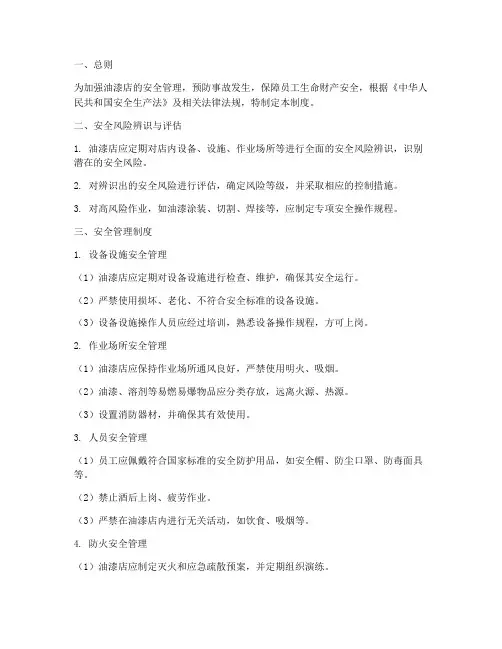 一、总则

为加强油漆店的安全管理，预防事故发生，保障员工生命财产安全，根据《中华人民共和国安全生产法》及相关法律法规，特制定本制度。

二、安全风险辨识与评估

1. 油漆店应定期对店内设备、设施、作业场所等进行全面的安全风险辨识，识别潜在的安全风险。

2. 对辨识出的安全风险进行评估，确定风险等级，并采取相应的控制措施。

3. 对高风险作业，如油漆涂装、切割、焊接等，应制定专项安全操作规程。

三、安全管理制度

1. 设备设施安全管理

（1）油漆店应定期对设备设施进行检查、维护，确保其安全运行。

（2）严禁使用损坏、老化、不符合安全标准的设备设施。

（3）设备设施操作人员应经过培训，熟悉设备操作规程，方可上岗。

2. 作业场所安全管理

（1）油漆店应保持作业场所通风良好，严禁使用明火、吸烟。

（2）油漆、溶剂等易燃易爆物品应分类存放，远离火源、热源。

（3）设置消防器材，并确保其有效使用。

3. 人员安全管理

（1）员工应佩戴符合国家标准的安全防护用品，如安全帽、防尘口罩、防毒面具等。

（2）禁止酒后上岗、疲劳作业。

（3）严禁在油漆店内进行无关活动，如饮食、吸烟等。

4. 防火安全管理

（1）油漆店应制定灭火和应急疏散预案，并定期组织演练。